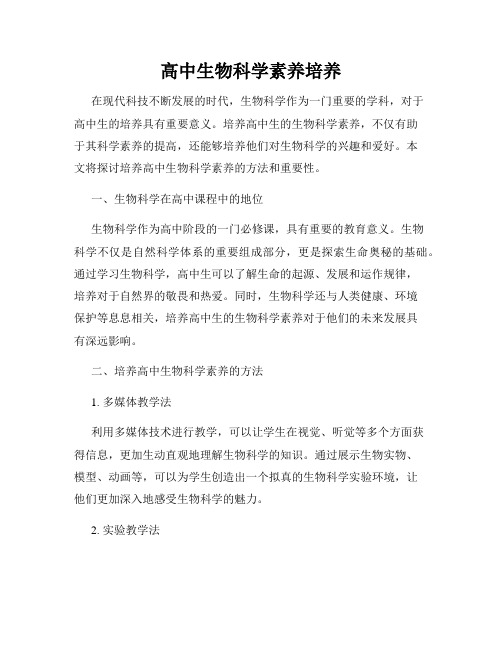 高中生物科学素养培养

在现代科技不断发展的时代，生物科学作为一门重要的学科，对于高中生的培养具有重要意义。培养高中生的生物科学素养，不仅有助于其科学素养的提高，还能够培养他们对生物科学的兴趣和爱好。本文将探讨培养高中生物科学素养的方法和重要性。

一、生物科学在高中课程中的地位

生物科学作为高中阶段的一门必修课，具有重要的教育意义。生物科学不仅是自然科学体系的重要组成部分，更是探索生命奥秘的基础。通过学习生物科学，高中生可以了解生命的起源、发展和运作规律，培养对于自然界的敬畏和热爱。同时，生物科学还与人类健康、环境保护等息息相关，培养高中生的生物科学素养对于他们的未来发展具有深远影响。

二、培养高中生物科学素养的方法

1. 多媒体教学法

利用多媒体技术进行教学，可以让学生在视觉、听觉等多个方面获得信息，更加生动直观地理解生物科学的知识。通过展示生物实物、模型、动画等，可以为学生创造出一个拟真的生物科学实验环境，让他们更加深入地感受生物科学的魅力。

2. 实验教学法